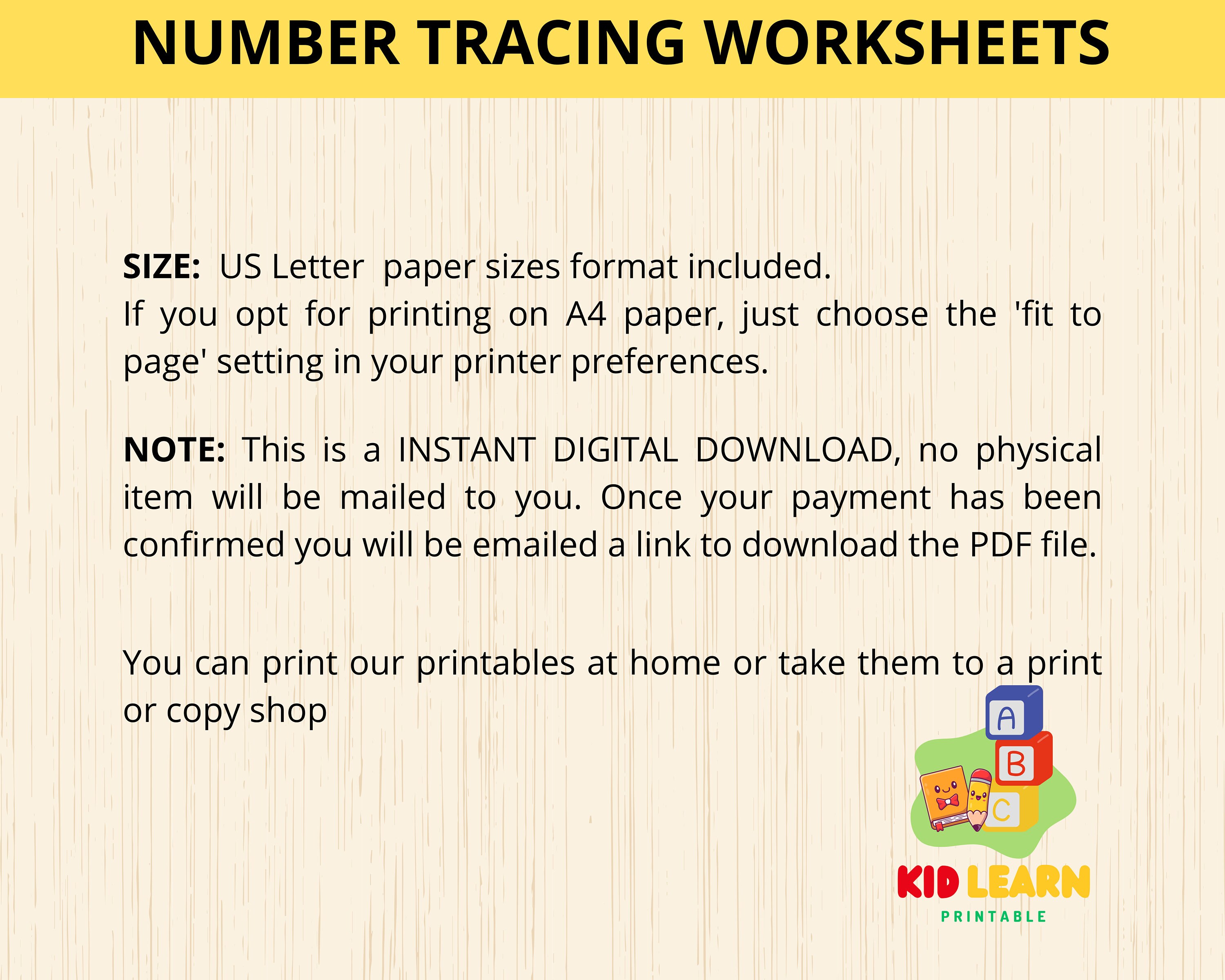 NUMBER TRACING WORKSHEETS

SIZE: US Letter paper sizes format included.
If you opt for printing on A4 paper, just choose the 'fit to page' setting in your printer preferences.

NOTE: This is a INSTANT DIGITAL DOWNLOAD, no physical item will be mailed to you. Once your payment has been confirmed you will be emailed a link to download the PDF file.

You can print our printables at home or take them to a print or copy shop

A
B
C

KID LEARN
PRINTABLE